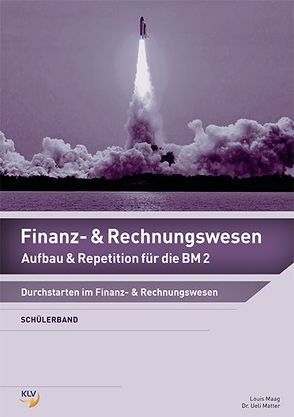 Finanz- & Rechnungswesen
Aufbau & Repetition für die BM 2

Durchstarten im Finanz- & Rechnungswesen

SCHÜLERBAND

KLV

Louis Maag
Dr. Ueli Matter